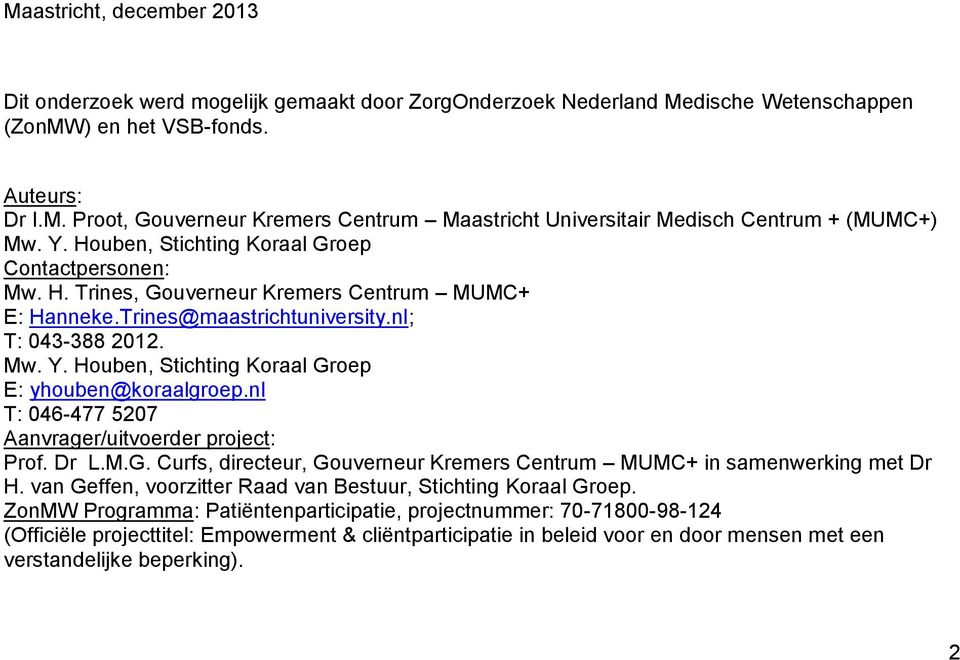 Maastricht, december 2013

Dit onderzoek werd mogelijk gemaakt door ZorgOnderzoek Nederland Medische Wetenschappen (ZonMW) en het VSB-fonds.

Auteurs:
Dr I.M. Proot, Gouverneur Kremers Centrum – Maastricht Universitair Medisch Centrum + (MUMC+)
Mw. Y. Houben, Stichting Koraal Groep
Contactpersonen:
Mw. H. Trines, Gouverneur Kremers Centrum – MUMC+
E: Hanneke.Trines@maastrichtuniversity.nl;
T: 043-388 2012.
Mw. Y. Houben, Stichting Koraal Groep
E: yhouben@koraalgroep.nl
T: 046-477 5207
Aanvrager/uitvoerder project:
Prof. Dr L.M.G. Curfs, directeur, Gouverneur Kremers Centrum – MUMC+ in samenwerking met Dr H. van Geffen, voorzitter Raad van Bestuur, Stichting Koraal Groep.
ZonMW Programma: Patiëntenparticipatie, projectnummer: 70-71800-98-124
(Officiële projecttitel: Empowerment & cliëntparticipatie in beleid voor en door mensen met een verstandelijke beperking).

2